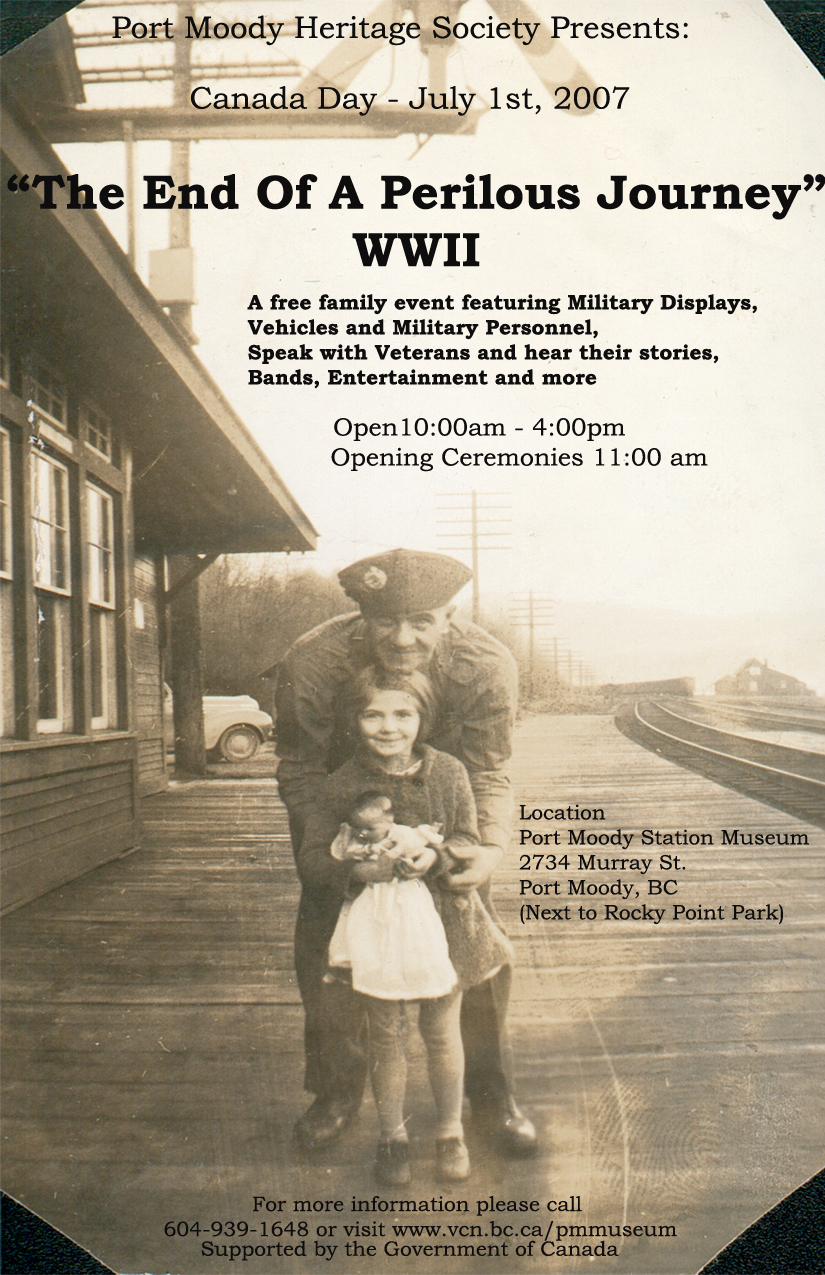 Port Moody Heritage Society Presents:

Canada Day - July 1st, 2007

"The End Of A Perilous Journey"
WWII

A free family event featuring Military Displays, Vehicles and Military Personnel, Speak with Veterans and hear their stories, Bands, Entertainment and more

Open10:00am - 4:00pm
Opening Ceremonies 11:00 am

Location
Port Moody Station Museum
2734 Murray St.
Port Moody, BC
(Next to Rocky Point Park)

For more information please call
604-939-1648 or visit www.vcn.bc.ca/pmmuseum
Supported by the Government of Canada